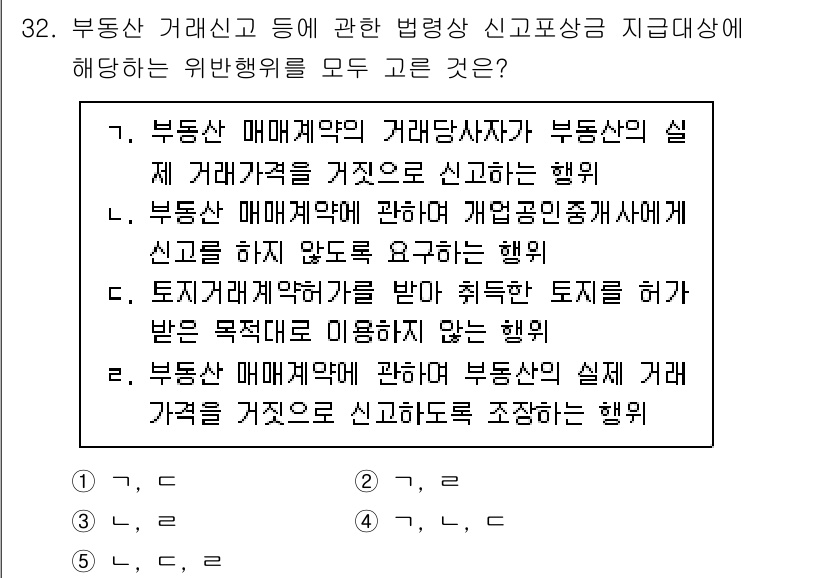 32. 부동산 거래신고 등에 관한 법령상 신고포상금 지급대상에 해당하는 위반행위를 모두 고른 것은?

ㄱ. 부동산 매매계약의 거래당사자가 부동산의 실제 거래가격을 거짓으로 신고하는 행위
ㄴ. 부동산 매매계약에 관하여 개업공인중개사에게 신고를 하지 않도록 요구하는 행위
ㄷ. 토지거래계약허가를 받아 취득한 토지를 허가받은 목적대로 이용하지 않는 행위
ㄹ. 부동산 매매계약에 관하여 부동산의 실제 거래가격을 거짓으로 신고하도록 조장하는 행위

① ㄱ, ㄷ
② ㄱ, ㄹ
③ ㄴ, ㄹ
④ ㄱ, ㄴ, ㄷ
⑤ ㄴ, ㄷ, ㄹ